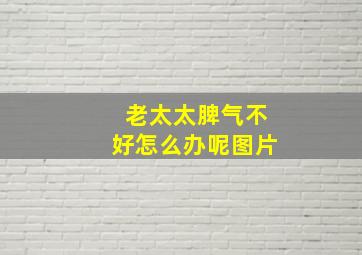 老太太脾气不好怎么办呢图片